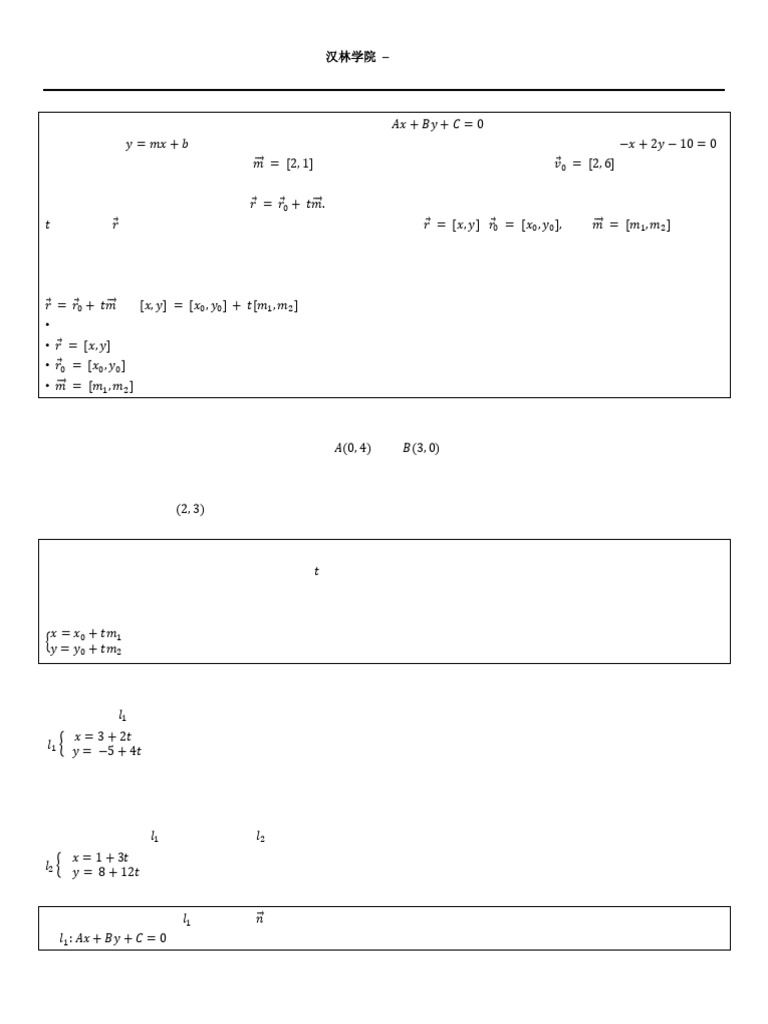 汉林学院 –

$Ax + By + C = 0$

$y = mx + b$

$-x + 2y - 10 = 0$

$\vec{m} = [2, 1]$

$\vec{v}_0 = [2, 6]$

$\vec{r} = \vec{r}_0 + t\vec{m}.$

$t$ $\vec{r}$ $\vec{r} = [x, y]$ $\vec{r}_0 = [x_0, y_0],$ $\vec{m} = [m_1, m_2]$

$\vec{r} = \vec{r}_0 + t\vec{m}$ $[x, y] = [x_0, y_0] + t[m_1, m_2]$
•
• $\vec{r} = [x, y]$
• $\vec{r}_0 = [x_0, y_0]$
• $\vec{m} = [m_1, m_2]$

$A(0, 4)$ $B(3, 0)$

$(2, 3)$

$t$

$\begin{cases} x = x_0 + tm_1 \\ y = y_0 + tm_2 \end{cases}$

$l_1$

$l_1 \begin{cases} x = 3 + 2t \\ y = -5 + 4t \end{cases}$

$l_1$ $l_2$

$l_2 \begin{cases} x = 1 + 3t \\ y = 8 + 12t \end{cases}$

$l_1$ $\vec{n}$

$l_1: Ax + By + C = 0$